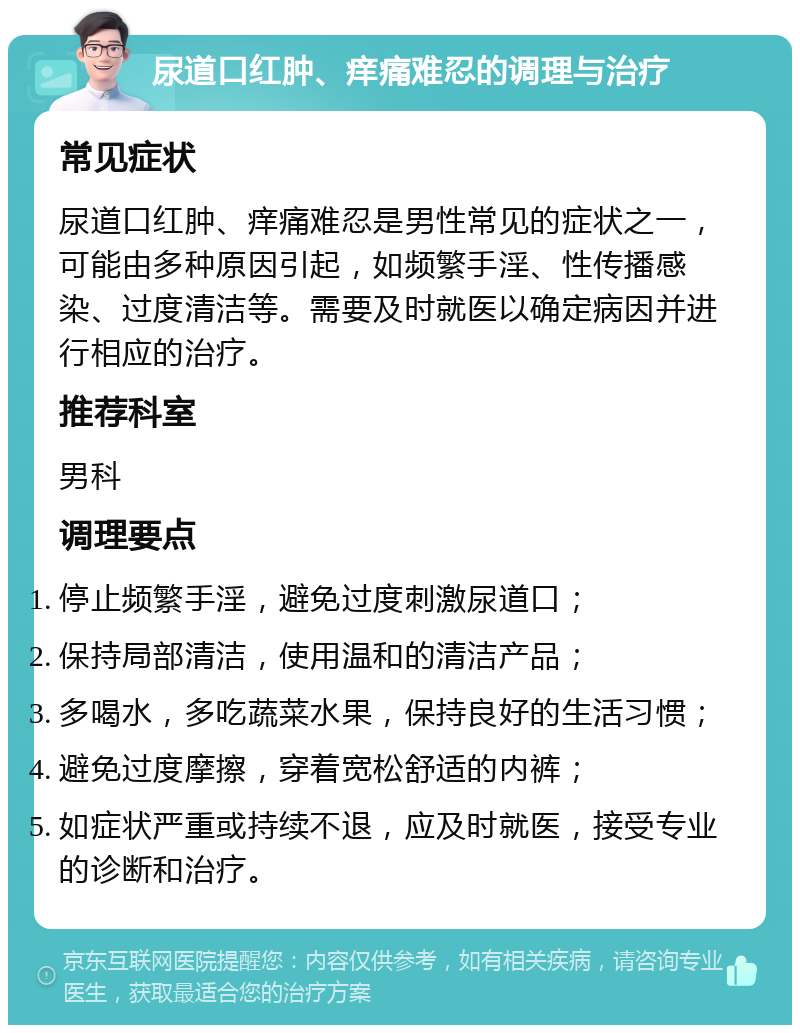 尿道口红肿、痒痛难忍的调理与治疗

常见症状

尿道口红肿、痒痛难忍是男性常见的症状之一，可能由多种原因引起，如频繁手淫、性传播感染、过度清洁等。需要及时就医以确定病因并进行相应的治疗。

推荐科室

男科

调理要点

1. 停止频繁手淫，避免过度刺激尿道口；
2. 保持局部清洁，使用温和的清洁产品；
3. 多喝水，多吃蔬菜水果，保持良好的生活习惯；
4. 避免过度摩擦，穿着宽松舒适的内裤；
5. 如症状严重或持续不退，应及时就医，接受专业的诊断和治疗。

京东互联网医院提醒您：内容仅供参考，如有相关疾病，请咨询专业医生，获取最适合您的治疗方案